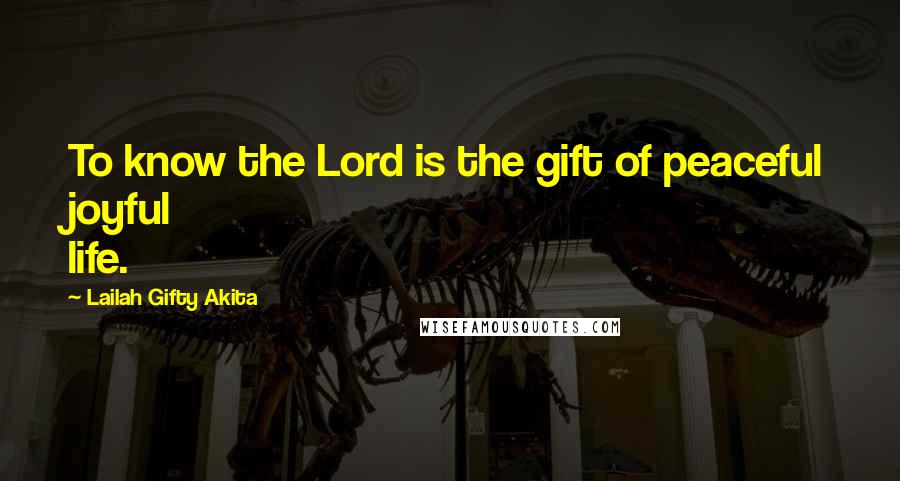 To know the Lord is the gift of peaceful joyful life.

— Lailah Gifty Akita

WISEFAMOUSQUOTES.COM